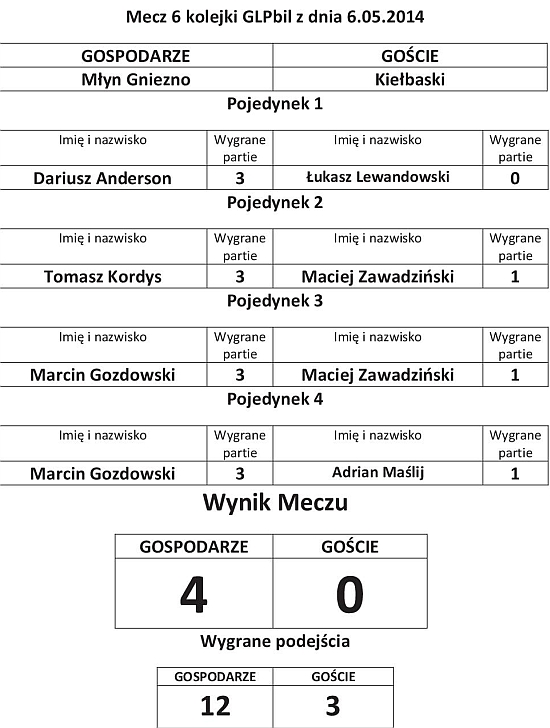 Mecz 6 kolejki GLPbil z dnia 6.05.2014

| GOSPODARZE | GOŚCIE |
|---|---|
| Młyn Gniezno | Kiełbaski |

Pojedynek 1

| Imię i nazwisko | Wygrane partie | Imię i nazwisko | Wygrane partie |
|---|---|---|---|
| Dariusz Anderson | 3 | Łukasz Lewandowski | 0 |

Pojedynek 2

| Imię i nazwisko | Wygrane partie | Imię i nazwisko | Wygrane partie |
|---|---|---|---|
| Tomasz Kordys | 3 | Maciej Zawadziński | 1 |

Pojedynek 3

| Imię i nazwisko | Wygrane partie | Imię i nazwisko | Wygrane partie |
|---|---|---|---|
| Marcin Gozdowski | 3 | Maciej Zawadziński | 1 |

Pojedynek 4

| Imię i nazwisko | Wygrane partie | Imię i nazwisko | Wygrane partie |
|---|---|---|---|
| Marcin Gozdowski | 3 | Adrian Maślij | 1 |

Wynik Meczu

| GOSPODARZE | GOŚCIE |
|---|---|
| 4 | 0 |

Wygrane podejścia

| GOSPODARZE | GOŚCIE |
|---|---|
| 12 | 3 |